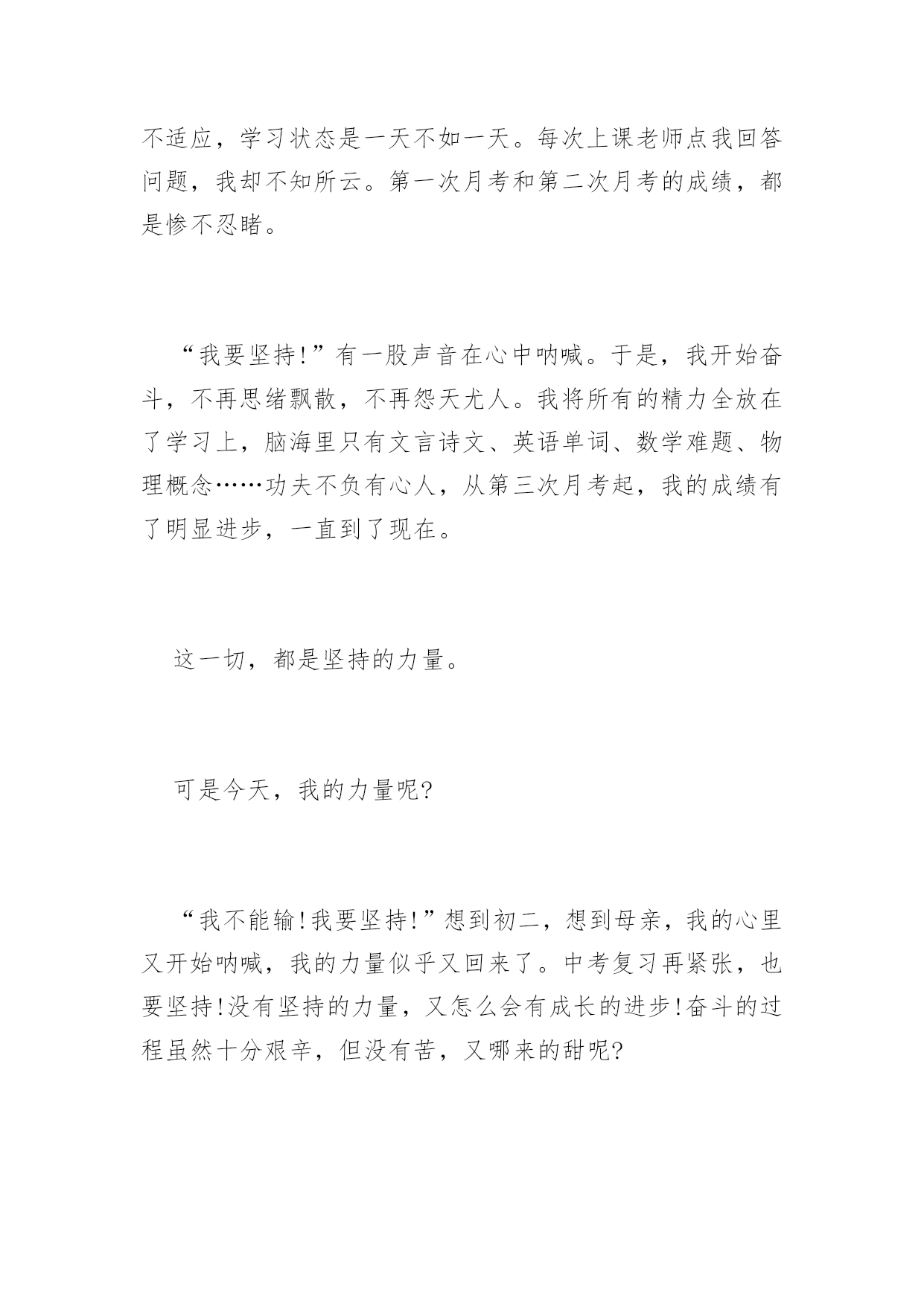 不适应，学习状态是一天不如一天。每次上课老师点我回答问题，我却不知所云。第一次月考和第二次月考的成绩，都是惨不忍睹。

“我要坚持!”有一股声音在心中呐喊。于是，我开始奋斗，不再思绪飘散，不再怨天尤人。我将所有的精力全放在了学习上，脑海里只有文言诗文、英语单词、数学难题、物理概念……功夫不负有心人，从第三次月考起，我的成绩有了明显进步，一直到了现在。

这一切，都是坚持的力量。

可是今天，我的力量呢?

“我不能输!我要坚持!”想到初二，想到母亲，我的心里又开始呐喊，我的力量似乎又回来了。中考复习再紧张，也要坚持!没有坚持的力量，又怎么会有成长的进步!奋斗的过程虽然十分艰辛，但没有苦，又哪来的甜呢?